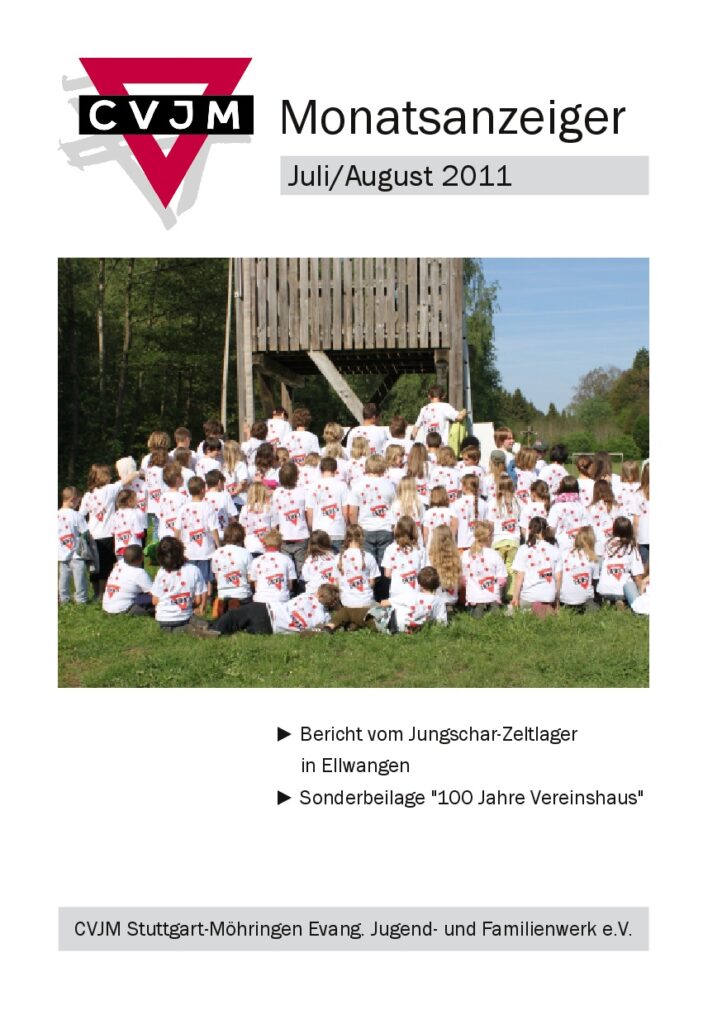 CVJM

Monatsanzeiger

Juli/August 2011

► Bericht vom Jungschar-Zeltlager in Ellwangen

► Sonderbeilage "100 Jahre Vereinshaus"

CVJM Stuttgart-Möhringen Evang. Jugend- und Familienwerk e.V.